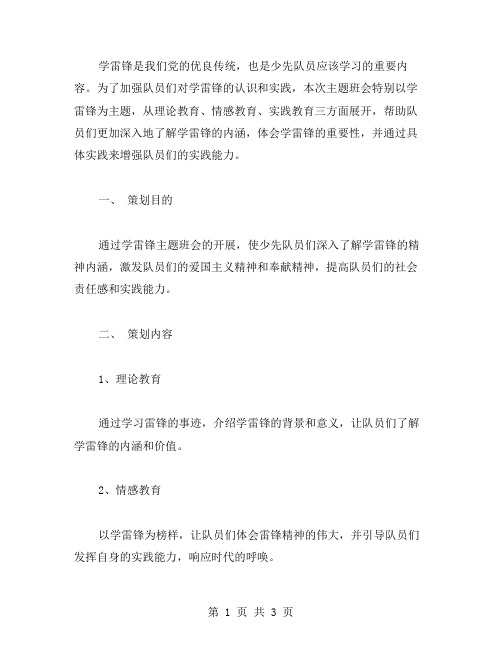 学雷锋是我们党的优良传统，也是少先队员应该学习的重要内容。为了加强队员们对学雷锋的认识和实践，本次主题班会特别以学雷锋为主题，从理论教育、情感教育、实践教育三方面展开，帮助队员们更加深入地了解学雷锋的内涵，体会学雷锋的重要性，并通过具体实践来增强队员们的实践能力。

一、 策划目的

通过学雷锋主题班会的开展，使少先队员们深入了解学雷锋的精神内涵，激发队员们的爱国主义精神和奉献精神，提高队员们的社会责任感和实践能力。

二、 策划内容

1、理论教育

通过学习雷锋的事迹，介绍学雷锋的背景和意义，让队员们了解学雷锋的内涵和价值。

2、情感教育

以学雷锋为榜样，让队员们体会雷锋精神的伟大，并引导队员们发挥自身的实践能力，响应时代的呼唤。

第 1 页 共 3 页